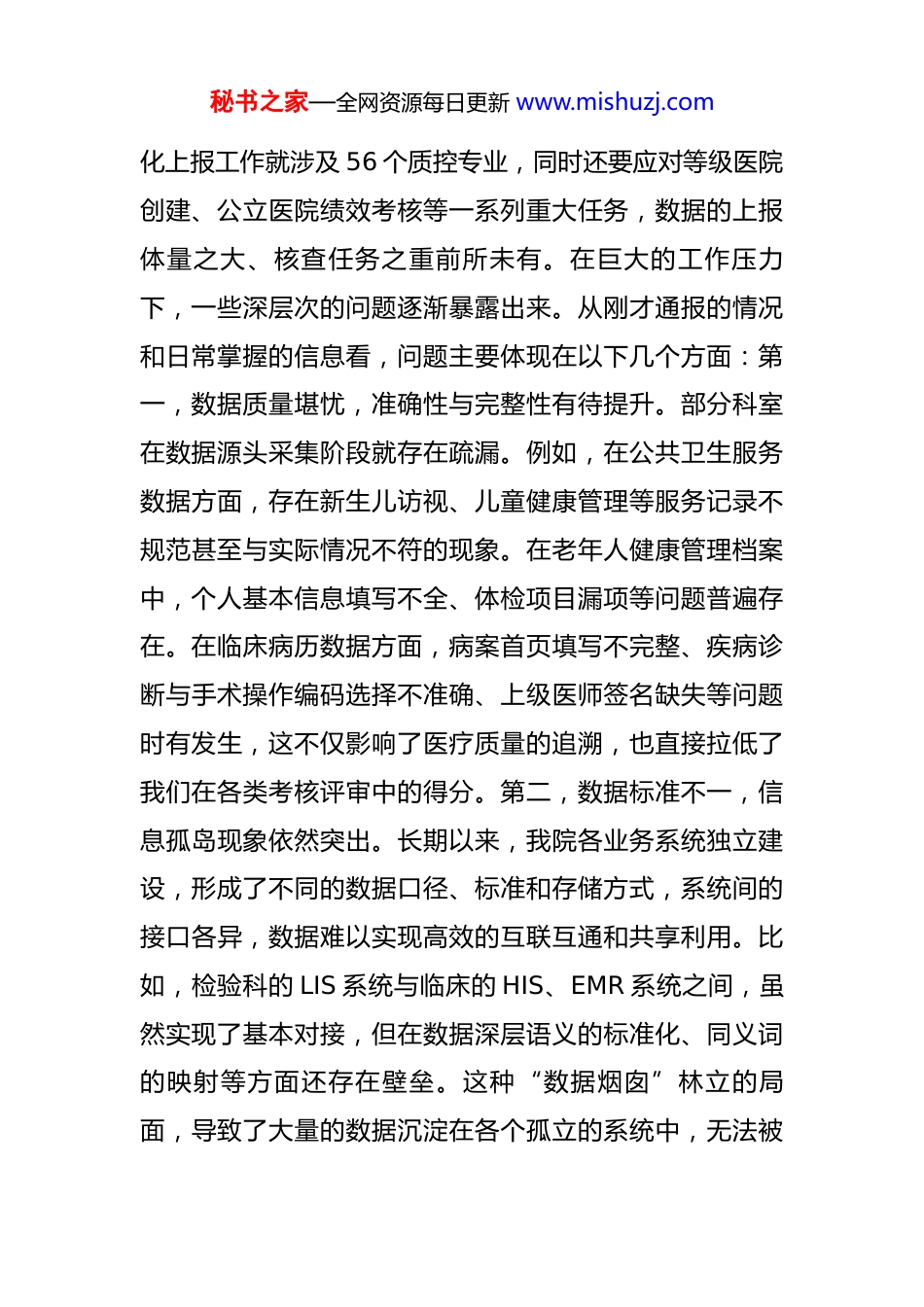 秘书之家—全网资源每日更新 www.mishuzj.com

化上报工作就涉及 56 个质控专业，同时还要应对等级医院创建、公立医院绩效考核等一系列重大任务，数据的上报体量之大、核查任务之重前所未有。在巨大的工作压力下，一些深层次的问题逐渐暴露出来。从刚才通报的情况和日常掌握的信息看，问题主要体现在以下几个方面：第一，数据质量堪忧，准确性与完整性有待提升。部分科室在数据源头采集阶段就存在疏漏。例如，在公共卫生服务数据方面，存在新生儿访视、儿童健康管理等服务记录不规范甚至与实际情况不符的现象。在老年人健康管理档案中，个人基本信息填写不全、体检项目漏项等问题普遍存在。在临床病历数据方面，病案首页填写不完整、疾病诊断与手术操作编码选择不准确、上级医师签名缺失等问题时有发生，这不仅影响了医疗质量的追溯，也直接拉低了我们在各类考核评审中的得分。第二，数据标准不一，信息孤岛现象依然突出。长期以来，我院各业务系统独立建设，形成了不同的数据口径、标准和存储方式，系统间的接口各异，数据难以实现高效的互联互通和共享利用。比如，检验科的 LIS 系统与临床的 HIS、EMR 系统之间，虽然实现了基本对接，但在数据深层语义的标准化、同义词的映射等方面还存在壁垒。这种“数据烟囱”林立的局面，导致了大量的数据沉淀在各个孤立的系统中，无法被